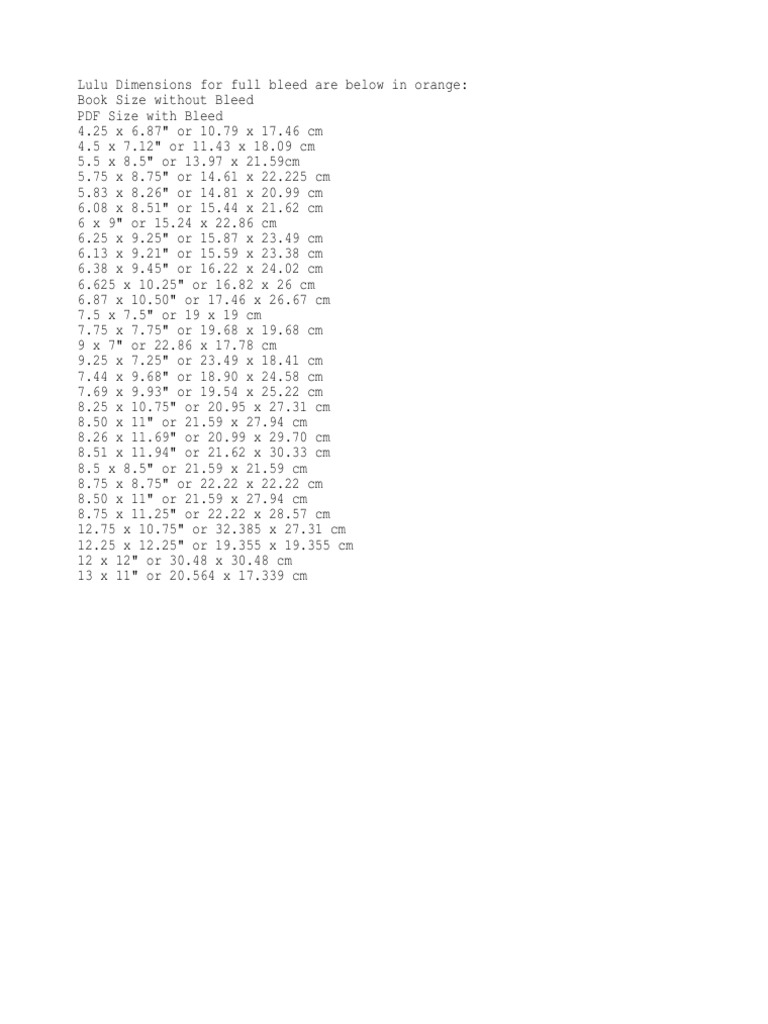 Lulu Dimensions for full bleed are below in orange:
Book Size without Bleed
PDF Size with Bleed
4.25 x 6.87" or 10.79 x 17.46 cm
4.5 x 7.12" or 11.43 x 18.09 cm
5.5 x 8.5" or 13.97 x 21.59cm
5.75 x 8.75" or 14.61 x 22.225 cm
5.83 x 8.26" or 14.81 x 20.99 cm
6.08 x 8.51" or 15.44 x 21.62 cm
6 x 9" or 15.24 x 22.86 cm
6.25 x 9.25" or 15.87 x 23.49 cm
6.13 x 9.21" or 15.59 x 23.38 cm
6.38 x 9.45" or 16.22 x 24.02 cm
6.625 x 10.25" or 16.82 x 26 cm
6.87 x 10.50" or 17.46 x 26.67 cm
7.5 x 7.5" or 19 x 19 cm
7.75 x 7.75" or 19.68 x 19.68 cm
9 x 7" or 22.86 x 17.78 cm
9.25 x 7.25" or 23.49 x 18.41 cm
7.44 x 9.68" or 18.90 x 24.58 cm
7.69 x 9.93" or 19.54 x 25.22 cm
8.25 x 10.75" or 20.95 x 27.31 cm
8.50 x 11" or 21.59 x 27.94 cm
8.26 x 11.69" or 20.99 x 29.70 cm
8.51 x 11.94" or 21.62 x 30.33 cm
8.5 x 8.5" or 21.59 x 21.59 cm
8.75 x 8.75" or 22.22 x 22.22 cm
8.50 x 11" or 21.59 x 27.94 cm
8.75 x 11.25" or 22.22 x 28.57 cm
12.75 x 10.75" or 32.385 x 27.31 cm
12.25 x 12.25" or 19.355 x 19.355 cm
12 x 12" or 30.48 x 30.48 cm
13 x 11" or 20.564 x 17.339 cm